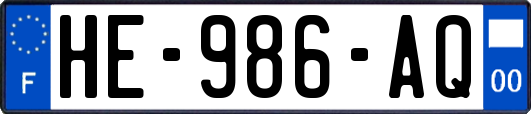 F
HE-986-AQ
00